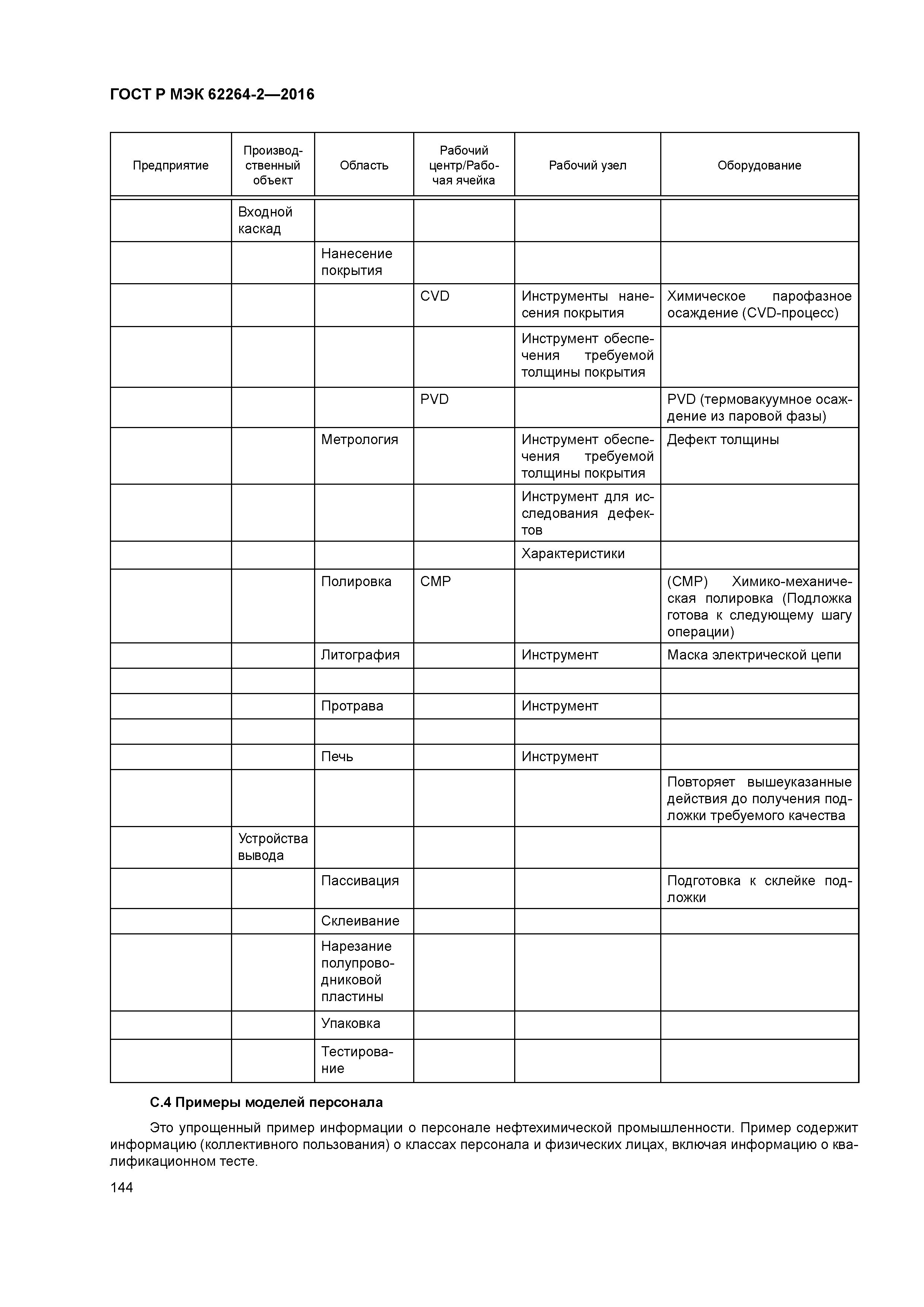 ГОСТ Р МЭК 62264-2—2016

| Предприятие | Производственный объект | Область | Рабочий центр/Рабочая ячейка | Рабочий узел | Оборудование |
|---|---|---|---|---|---|
| | Входной каскад | | | | |
| | | Нанесение покрытия | | | |
| | | | CVD | Инструменты нанесения покрытия | Химическое парофазное осаждение (CVD-процесс) |
| | | | | Инструмент обеспечения требуемой толщины покрытия | |
| | | | PVD | | PVD (термовакуумное осаждение из паровой фазы) |
| | | Метрология | | Инструмент обеспечения требуемой толщины покрытия | Дефект толщины |
| | | | | Инструмент для исследования дефектов | |
| | | | | Характеристики | |
| | | Полировка | CMP | | (CMP) Химико-механическая полировка (Подложка готова к следующему шагу операции) |
| | | Литография | | Инструмент | Маска электрической цепи |
| | | | | | |
| | | Протрава | | Инструмент | |
| | | | | | |
| | | Печь | | Инструмент | |
| | | | | | Повторяет вышеуказанные действия до получения подложки требуемого качества |
| | Устройства вывода | | | | |
| | | Пассивация | | | Подготовка к склейке подложки |
| | | Склеивание | | | |
| | | Нарезание полупроводниковой пластины | | | |
| | | Упаковка | | | |
| | | Тестирование | | | |

С.4 Примеры моделей персонала

Это упрощенный пример информации о персонале нефтехимической промышленности. Пример содержит информацию (коллективного пользования) о классах персонала и физических лицах, включая информацию о квалификационном тесте.

144